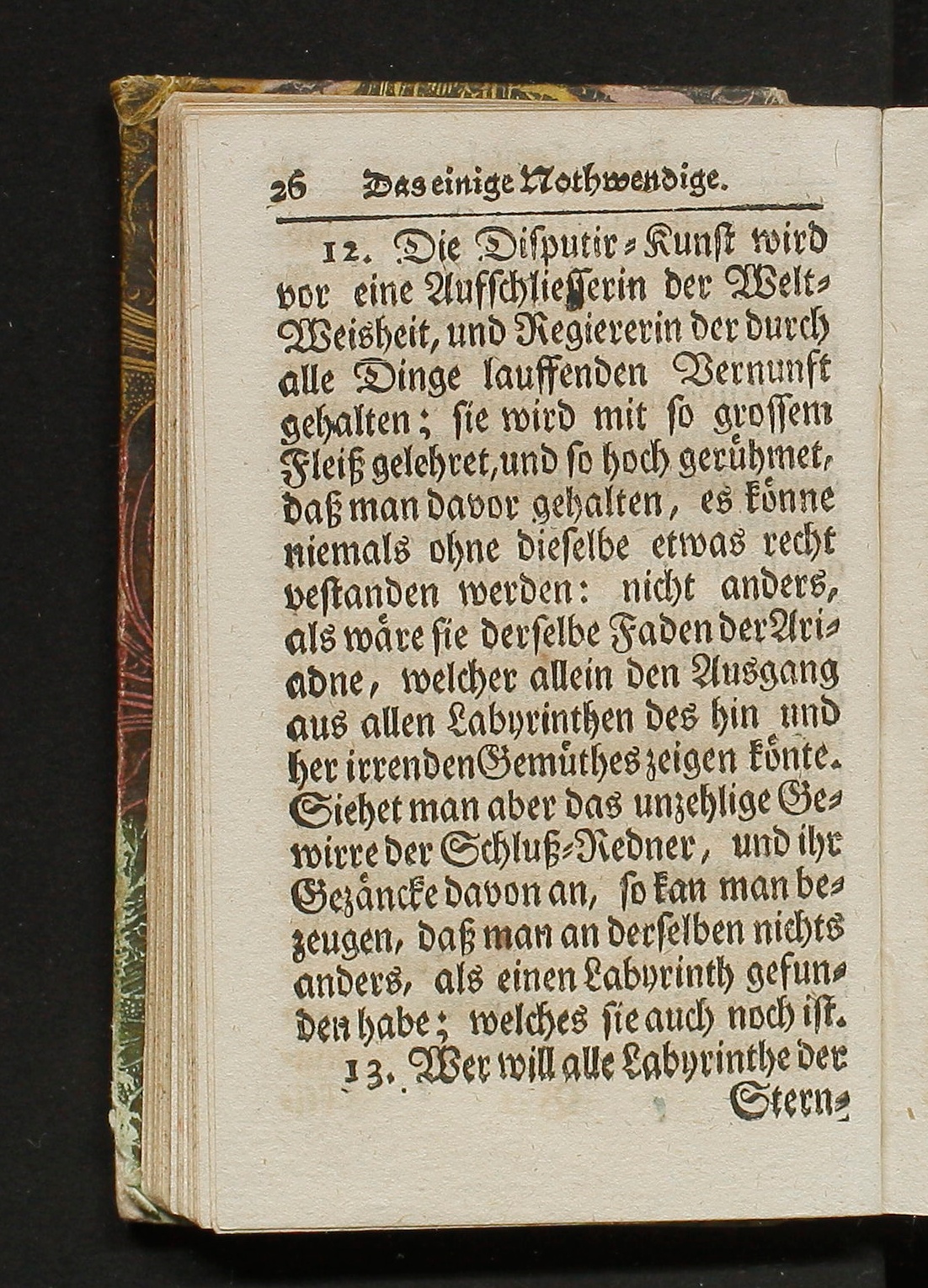 26 Das einige Nothwendige.

12. Die Disputir-Kunst wird vor eine Aufschliesserin der Welt-Weisheit, und Regiererin der durch alle Dinge lauffenden Vernunft gehalten; sie wird mit so grossem Fleiß gelehret, und so hoch gerühmet, daß man davor gehalten, es könne niemals ohne dieselbe etwas recht vestanden werden: nicht anders, als wäre sie derselbe Faden der Ariadne, welcher allein den Ausgang aus allen Labyrinthen des hin und her irrenden Gemüthes zeigen könte. Siehet man aber das unzehlige Gewirre der Schluß-Redner, und ihr Gezäncke davon an, so kan man bezeugen, daß man an derselben nichts anders, als einen Labyrinth gefunden habe; welches sie auch noch ist.

13. Wer will alle Labyrinthe der Stern-